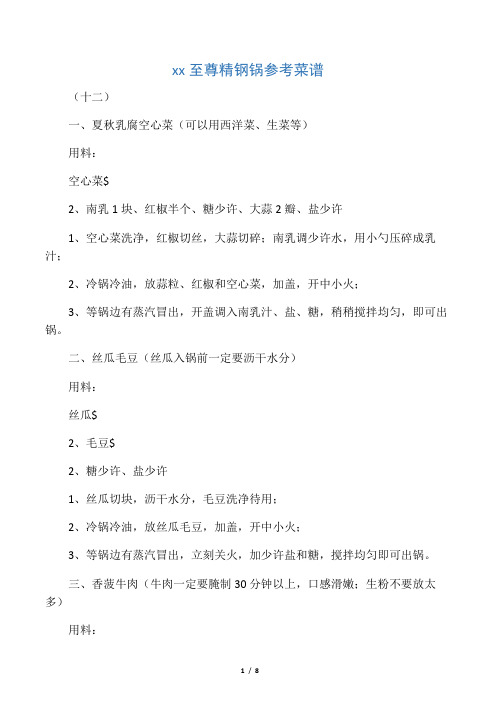 xx 至尊精钢锅参考菜谱

（十二）

一、夏秋乳腐空心菜（可以用西洋菜、生菜等）

用料：

空心菜$

2、南乳 1 块、红椒半个、糖少许、大蒜 2 瓣、盐少许

1、空心菜洗净，红椒切丝，大蒜切碎；南乳调少许水，用小勺压碎成乳汁；

2、冷锅冷油，放蒜粒、红椒和空心菜，加盖，开中小火；

3、等锅边有蒸汽冒出，开盖调入南乳汁、盐、糖，稍稍搅拌均匀，即可出锅。

二、丝瓜毛豆（丝瓜入锅前一定要沥干水分）

用料：

丝瓜$

2、毛豆$

2、糖少许、盐少许

1、丝瓜切块，沥干水分，毛豆洗净待用；

2、冷锅冷油，放丝瓜毛豆，加盖，开中小火；

3、等锅边有蒸汽冒出，立刻关火，加少许盐和糖，搅拌均匀即可出锅。

三、香菠牛肉（牛肉一定要腌制 30 分钟以上，口感滑嫩；生粉不要放太多）

用料：

1 / 8